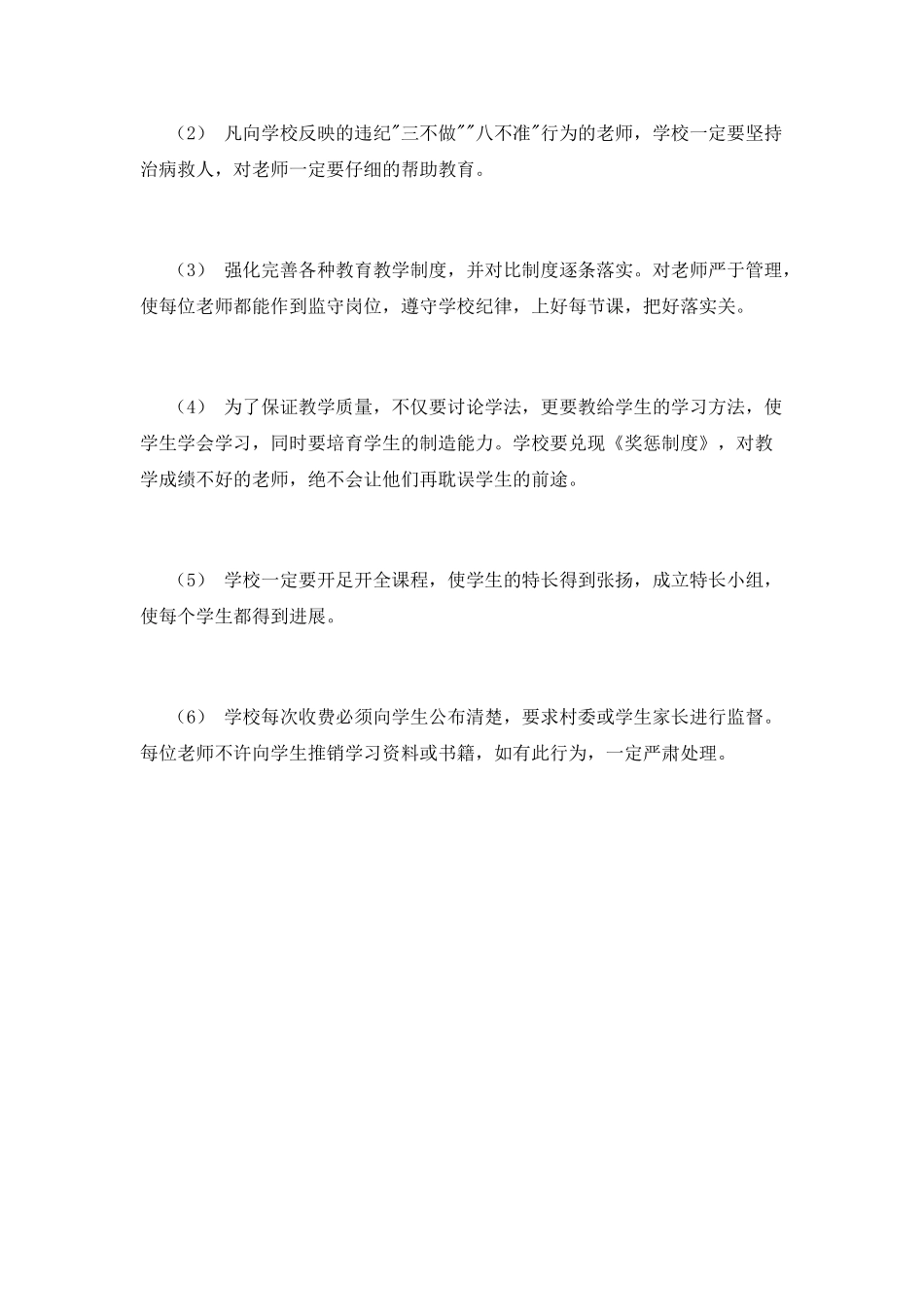 （2） 凡向学校反映的违纪"三不做""八不准"行为的老师，学校一定要坚持治病救人，对老师一定要仔细的帮助教育。

（3） 强化完善各种教育教学制度，并对比制度逐条落实。对老师严于管理，使每位老师都能作到监守岗位，遵守学校纪律，上好每节课，把好落实关。

（4） 为了保证教学质量，不仅要讨论学法，更要教给学生的学习方法，使学生学会学习，同时要培育学生的制造能力。学校要兑现《奖惩制度》，对教学成绩不好的老师，绝不会让他们再耽误学生的前途。

（5） 学校一定要开足开全课程，使学生的特长得到张扬，成立特长小组，使每个学生都得到进展。

（6） 学校每次收费必须向学生公布清楚，要求村委或学生家长进行监督。每位老师不许向学生推销学习资料或书籍，如有此行为，一定严肃处理。